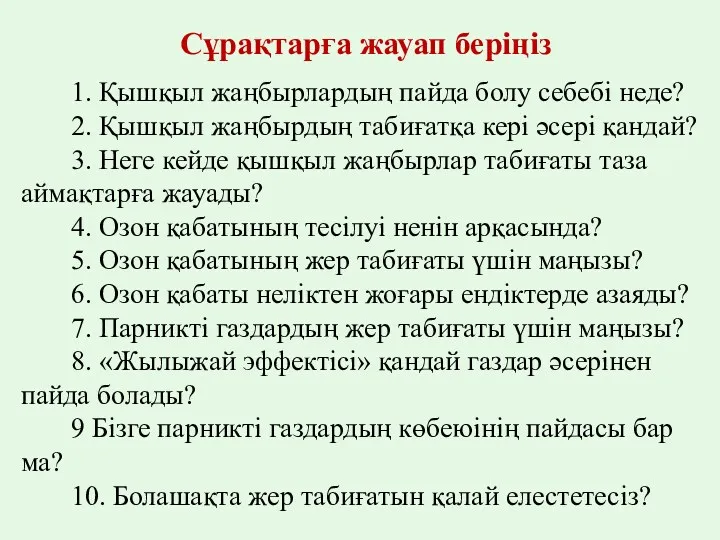 Сұрақтарға жауап беріңіз

1. Қышқыл жаңбырлардың пайда болу себебі неде?

2. Қышқыл жаңбырдың табиғатқа кері әсері қандай?

3. Неге кейде қышқыл жаңбырлар табиғаты таза аймақтарға жауады?

4. Озон қабатының тесілуі ненін арқасында?

5. Озон қабатының жер табиғаты үшін маңызы?

6. Озон қабаты неліктен жоғары ендіктерде азаяды?

7. Парникті газдардың жер табиғаты үшін маңызы?

8. «Жылыжай эффектісі» қандай газдар әсерінен пайда болады?

9 Бізге парникті газдардың көбеюінің пайдасы бар ма?

10. Болашақта жер табиғатын қалай елестетесіз?